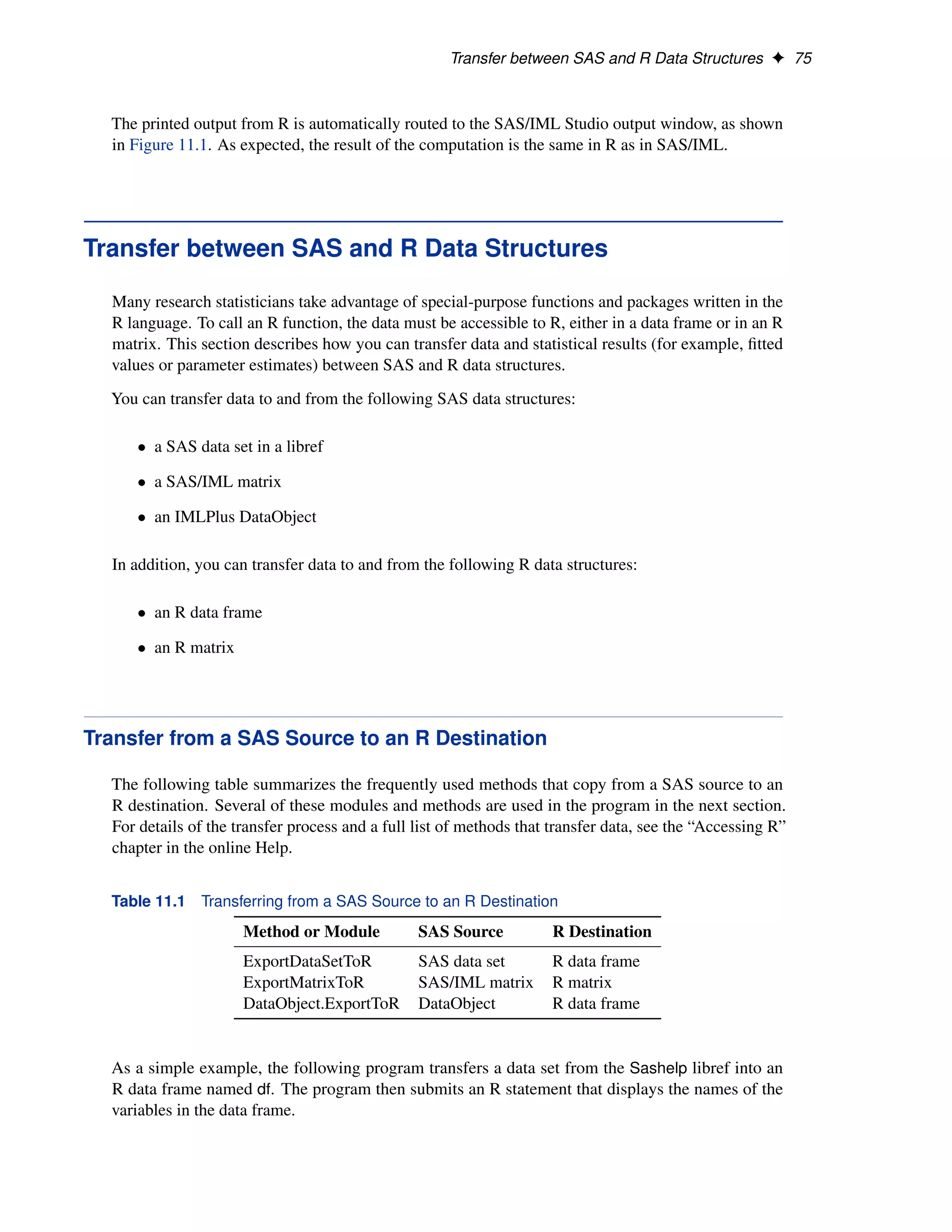 Transfer between SAS and R Data Structures ✦ 75

The printed output from R is automatically routed to the SAS/IML Studio output window, as shown in Figure 11.1. As expected, the result of the computation is the same in R as in SAS/IML.

Transfer between SAS and R Data Structures

Many research statisticians take advantage of special-purpose functions and packages written in the R language. To call an R function, the data must be accessible to R, either in a data frame or in an R matrix. This section describes how you can transfer data and statistical results (for example, fitted values or parameter estimates) between SAS and R data structures.

You can transfer data to and from the following SAS data structures:

• a SAS data set in a libref

• a SAS/IML matrix

• an IMLPlus DataObject

In addition, you can transfer data to and from the following R data structures:

• an R data frame

• an R matrix

Transfer from a SAS Source to an R Destination

The following table summarizes the frequently used methods that copy from a SAS source to an R destination. Several of these modules and methods are used in the program in the next section. For details of the transfer process and a full list of methods that transfer data, see the “Accessing R” chapter in the online Help.

Table 11.1 Transferring from a SAS Source to an R Destination

| Method or Module | SAS Source | R Destination |
|---|---|---|
| ExportDataSetToR | SAS data set | R data frame |
| ExportMatrixToR | SAS/IML matrix | R matrix |
| DataObject.ExportToR | DataObject | R data frame |

As a simple example, the following program transfers a data set from the Sashelp libref into an R data frame named df. The program then submits an R statement that displays the names of the variables in the data frame.